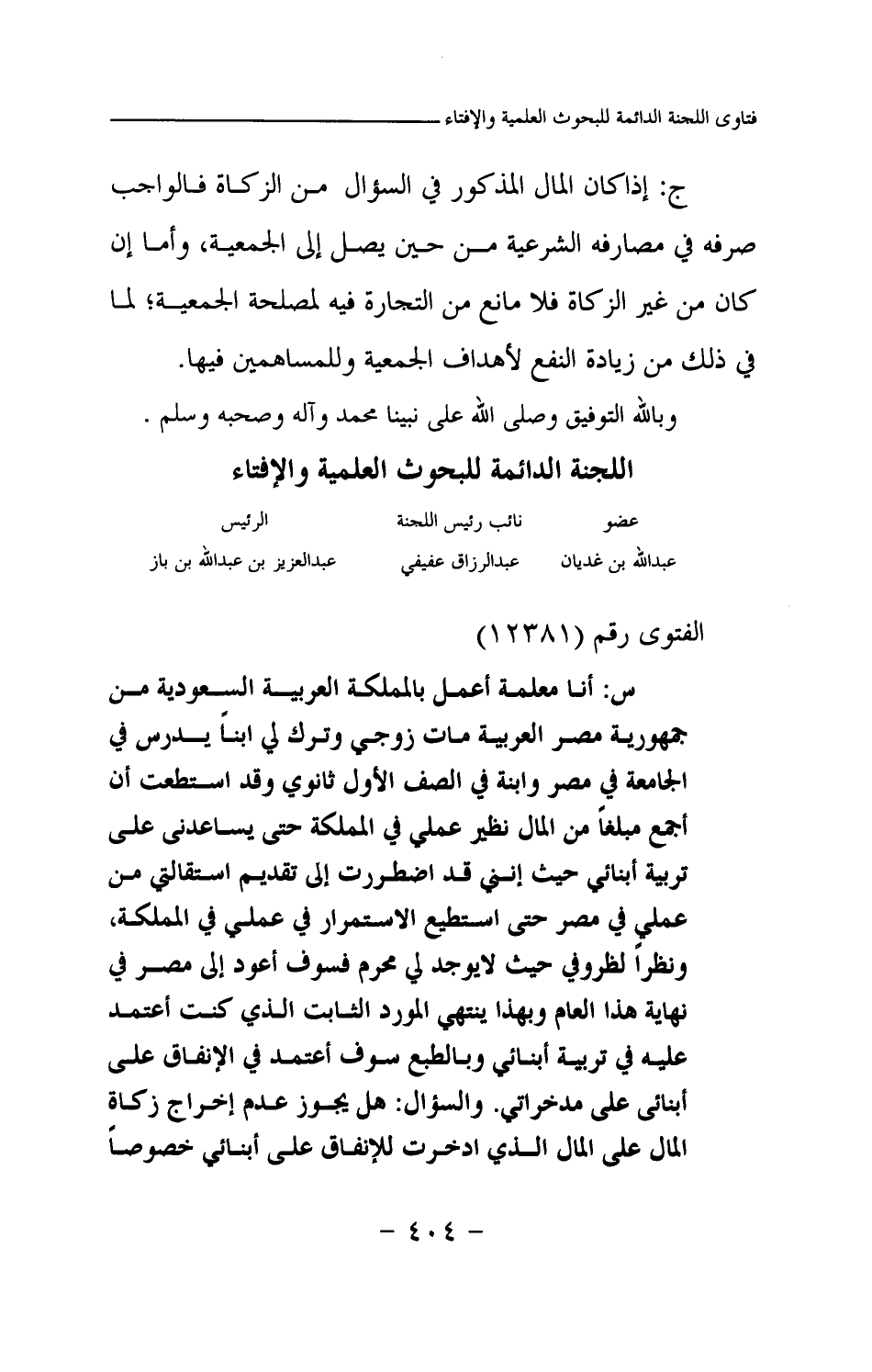 فتاوى اللجنة الدائمة للبحوث العلمية والإفتاء

ج: إذاكان المال المذكور في السؤال من الزكاة فالواجب صرفه في مصارفه الشرعية من حين يصل إلى الجمعية، وأما إن كان من غير الزكاة فلا مانع من التجارة فيه لمصلحة الجمعية؛ لما في ذلك من زيادة النفع لأهداف الجمعية وللمساهمين فيها.

وبالله التوفيق وصلى الله على نبينا محمد وآله وصحبه وسلم .

اللجنة الدائمة للبحوث العلمية والإفتاء

| عضو | نائب رئيس اللجنة | الرئيس |
|---|---|---|
| عبدالله بن غديان | عبدالرزاق عفيفي | عبدالعزيز بن عبدالله بن باز |

الفتوى رقم (١٢٣٨١)

س: أنا معلمة أعمل بالمملكة العربية السعودية من جمهورية مصر العربية مات زوجي وترك لي ابناً يدرس في الجامعة في مصر وابنة في الصف الأول ثانوي وقد استطعت أن أجمع مبلغاً من المال نظير عملي في المملكة حتى يساعدنى على تربية أبنائي حيث إنني قد اضطررت إلى تقديم استقالتي من عملي في مصر حتى استطيع الاستمرار في عملي في المملكة، ونظراً لظروفي حيث لايوجد لي محرم فسوف أعود إلى مصر في نهاية هذا العام وبهذا ينتهي المورد الثابت الذي كنت أعتمد عليه في تربية أبنائي وبالطبع سوف أعتمد في الإنفاق على أبنائى على مدخراتي. والسؤال: هل يجوز عدم إخراج زكاة المال على المال الذي ادخرت للإنفاق على أبنائي خصوصاً

- ٤٠٤ -